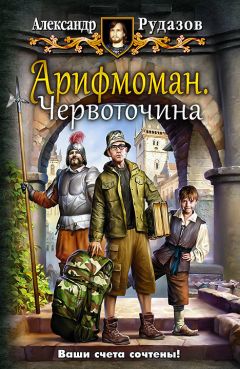 Александр Рудазов

Арифмоман.
Червоточина

Ваши счета сочтены!